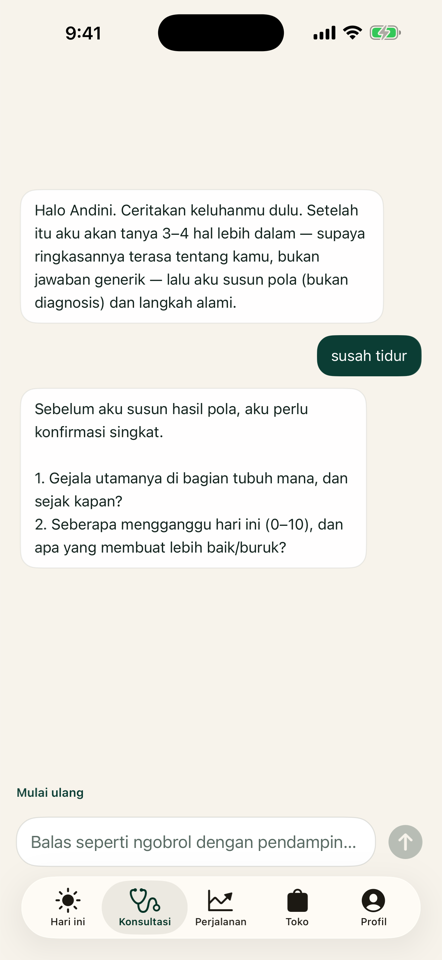 9:41

Halo Andini. Ceritakan keluhanmu dulu. Setelah itu aku akan tanya 3–4 hal lebih dalam — supaya ringkasannya terasa tentang kamu, bukan jawaban generik — lalu aku susun pola (bukan diagnosis) dan langkah alami.

susah tidur

Sebelum aku susun hasil pola, aku perlu konfirmasi singkat.

1. Gejala utamanya di bagian tubuh mana, dan sejak kapan?
2. Seberapa mengganggu hari ini (0–10), dan apa yang membuat lebih baik/buruk?

Mulai ulang

Balas seperti ngobrol dengan pendampin...

Hari ini
Konsultasi
Perjalanan
Toko
Profil